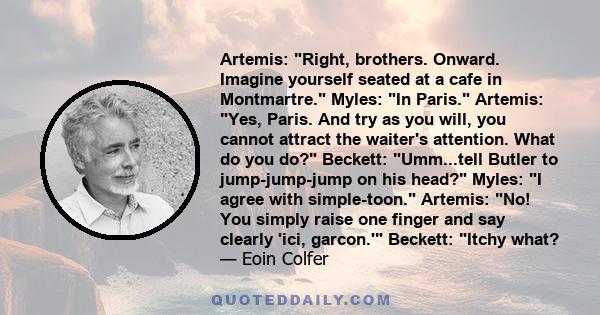 Artemis: "Right, brothers. Onward. Imagine yourself seated at a cafe in Montmartre." Myles: "In Paris." Artemis: "Yes, Paris. And try as you will, you cannot attract the waiter's attention. What do you do?" Beckett: "Umm...tell Butler to jump-jump-jump on his head?" Myles: "I agree with simple-toon." Artemis: "No! You simply raise one finger and say clearly 'ici, garcon.'" Beckett: "Itchy what?
— Eoin Colfer

QUOTEDDAILY.COM